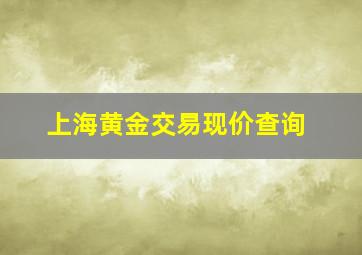 上海黄金交易现价查询